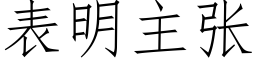 表明主张